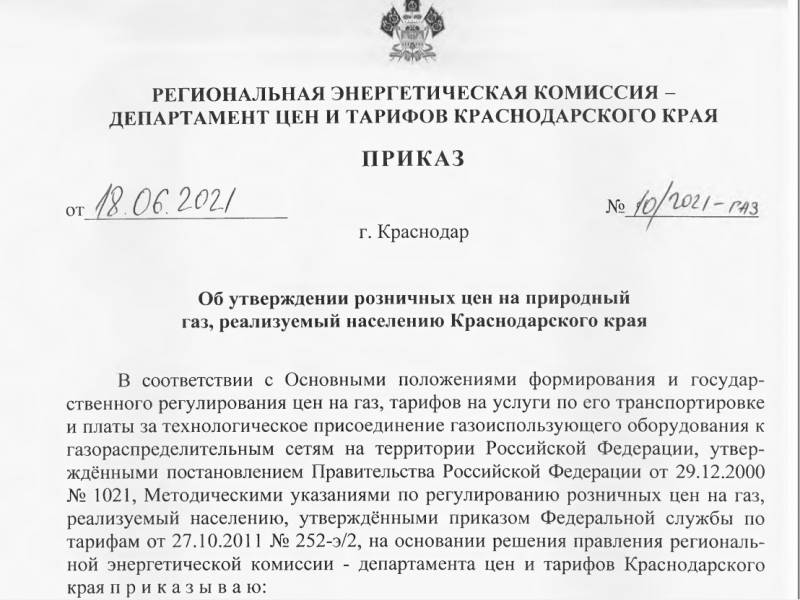 РЕГИОНАЛЬНАЯ ЭНЕРГЕТИЧЕСКАЯ КОМИССИЯ – ДЕПАРТАМЕНТ ЦЕН И ТАРИФОВ КРАСНОДАРСКОГО КРАЯ

ПРИКАЗ

от 18.06.2021

№ 10/2021-газ

г. Краснодар

Об утверждении розничных цен на природный газ, реализуемый населению Краснодарского края

В соответствии с Основными положениями формирования и государственного регулирования цен на газ, тарифов на услуги по его транспортировке и платы за технологическое присоединение газоиспользующего оборудования к газораспределительным сетям на территории Российской Федерации, утверждёнными постановлением Правительства Российской Федерации от 29.12.2000 № 1021, Методическими указаниями по регулированию розничных цен на газ, реализуемый населению, утверждёнными приказом Федеральной службы по тарифам от 27.10.2011 № 252-э/2, на основании решения правления региональной энергетической комиссии - департамента цен и тарифов Краснодарского края п р и к а з ы в а ю: